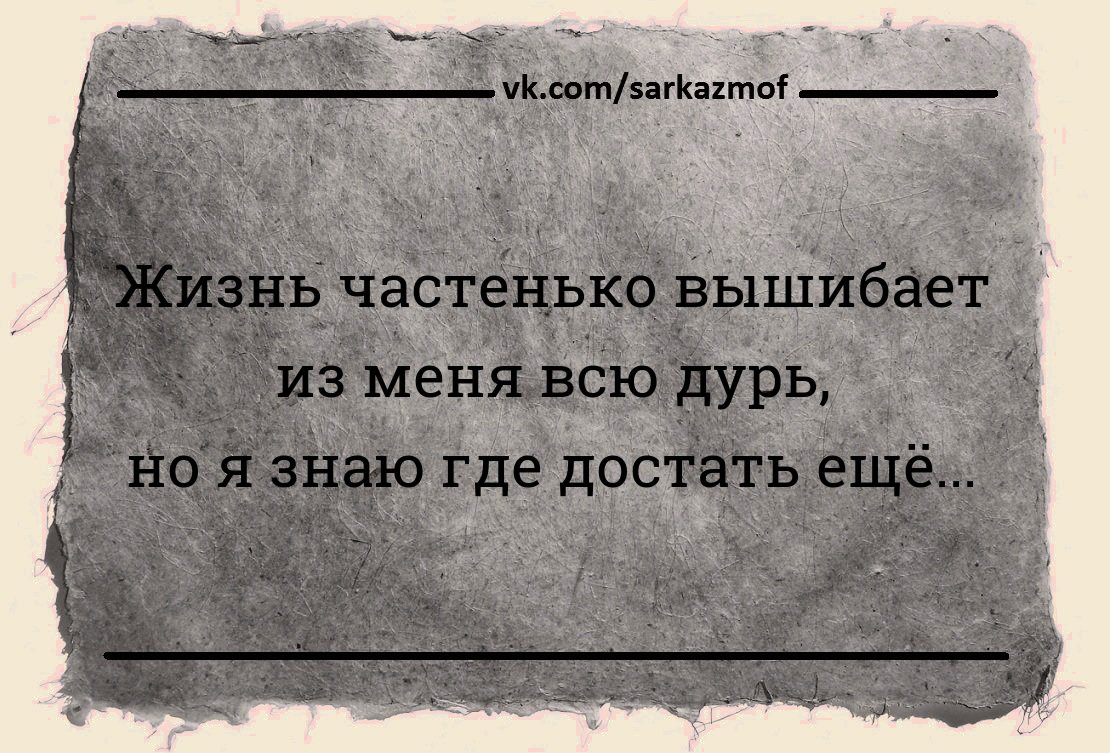 vk.com/sarkazmof

Жизнь частенько вышибает из меня всю дурь, но я знаю где достать ещё...